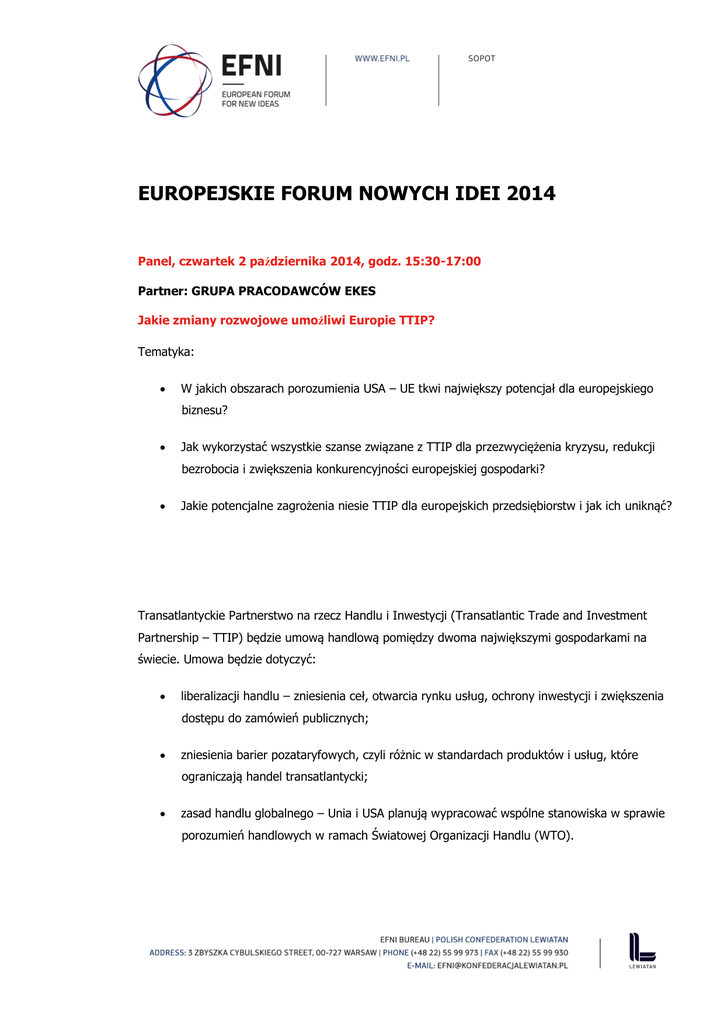 EFNI
EUROPEAN FORUM FOR NEW IDEAS

WWW.EFNI.PL

SOPOT

EUROPEJSKIE FORUM NOWYCH IDEI 2014

Panel, czwartek 2 października 2014, godz. 15:30-17:00

Partner: GRUPA PRACODAWCÓW EKES

Jakie zmiany rozwojowe umożliwi Europie TTIP?

Tematyka:

• W jakich obszarach porozumienia USA – UE tkwi największy potencjał dla europejskiego biznesu?

• Jak wykorzystać wszystkie szanse związane z TTIP dla przezwyciężenia kryzysu, redukcji bezrobocia i zwiększenia konkurencyjności europejskiej gospodarki?

• Jakie potencjalne zagrożenia niesie TTIP dla europejskich przedsiębiorstw i jak ich uniknąć?

Transatlantyckie Partnerstwo na rzecz Handlu i Inwestycji (Transatlantic Trade and Investment Partnership – TTIP) będzie umową handlową pomiędzy dwoma największymi gospodarkami na świecie. Umowa będzie dotyczyć:

• liberalizacji handlu – zniesienia ceł, otwarcia rynku usług, ochrony inwestycji i zwiększenia dostępu do zamówień publicznych;

• zniesienia barier pozataryfowych, czyli różnic w standardach produktów i usług, które ograniczają handel transatlantycki;

• zasad handlu globalnego – Unia i USA planują wypracować wspólne stanowiska w sprawie porozumień handlowych w ramach Światowej Organizacji Handlu (WTO).

EFNI BUREAU | POLISH CONFEDERATION LEWIATAN
ADDRESS: 3 ZBYSZKA CYBULSKIEGO STREET, 00-727 WARSAW | PHONE (+48 22) 55 99 973 | FAX (+48 22) 55 99 930
E-MAIL: EFNI@KONFEDERACJALEWIATAN.PL

LEWIATAN